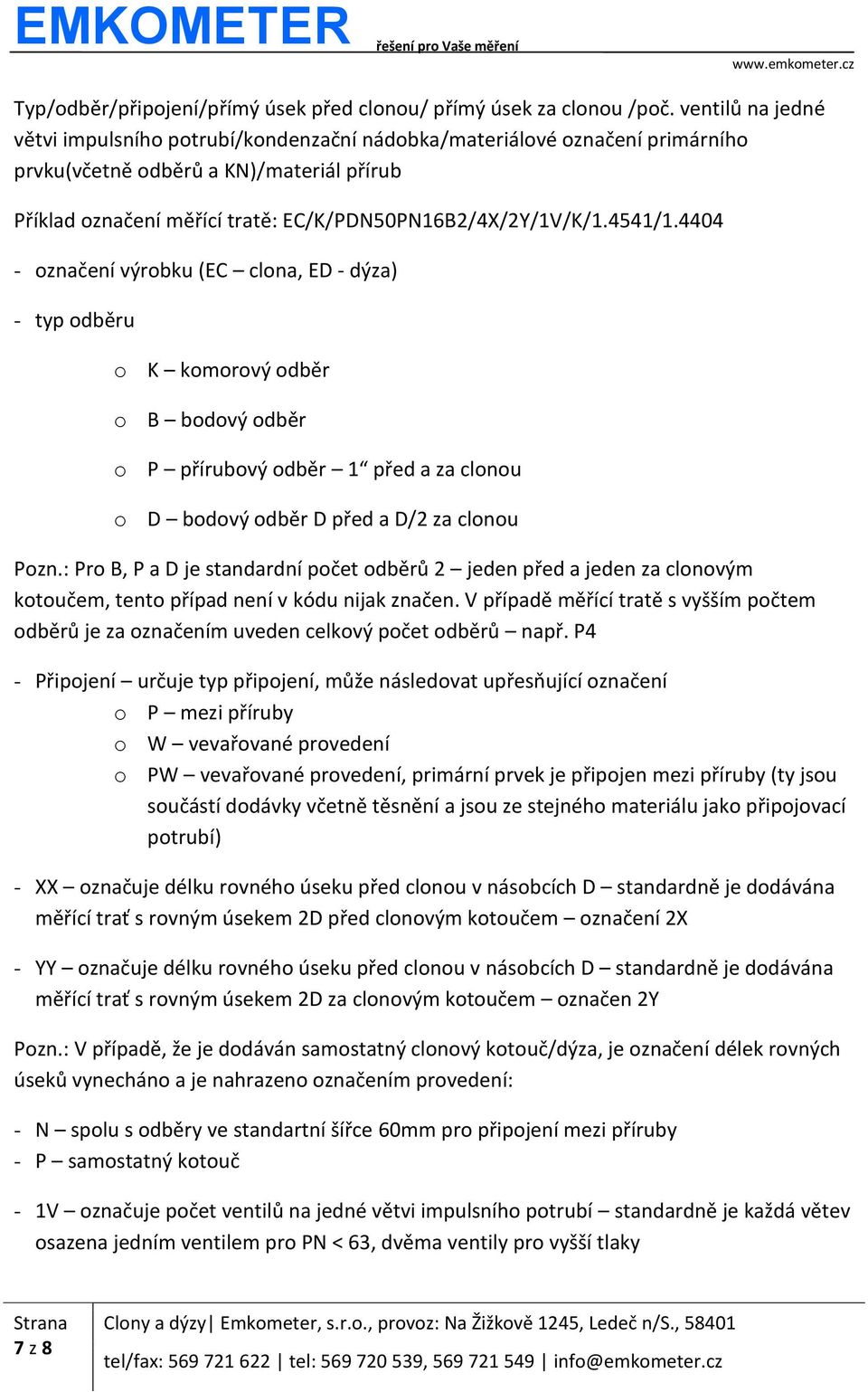 EMKOMETER řešení pro Vaše měření

www.emkometer.cz

Typ/odběr/připojení/přímý úsek před clonou/ přímý úsek za clonou /poč. ventilů na jedné větvi impulsního potrubí/kondenzační nádobka/materiálové označení primárního prvku(včetně odběrů a KN)/materiál přírub

Příklad označení měřící tratě: EC/K/PDN50PN16B2/4X/2Y/1V/K/1.4541/1.4404

- označení výrobku (EC – clona, ED - dýza)

- typ odběru

o K – komorový odběr

o B – bodový odběr

o P – přírubový odběr – 1“ před a za clonou

o D – bodový odběr D před a D/2 za clonou

Pozn.: Pro B, P a D je standardní počet odběrů 2 – jeden před a jeden za clonovým kotoučem, tento případ není v kódu nijak značen. V případě měřící tratě s vyšším počtem odběrů je za označením uveden celkový počet odběrů – např. P4

- Připojení – určuje typ připojení, může následovat upřesňující označení
o P – mezi příruby
o W – vevařované provedení
o PW – vevařované provedení, primární prvek je připojen mezi příruby (ty jsou součástí dodávky včetně těsnění a jsou ze stejného materiálu jako připojovací potrubí)

- XX – označuje délku rovného úseku před clonou v násobcích D – standardně je dodávána měřící trať s rovným úsekem 2D před clonovým kotoučem – označení 2X

- YY – označuje délku rovného úseku před clonou v násobcích D – standardně je dodávána měřící trať s rovným úsekem 2D za clonovým kotoučem – označen 2Y

Pozn.: V případě, že je dodáván samostatný clonový kotouč/dýza, je označení délek rovných úseků vynecháno a je nahrazeno označením provedení:

- N – spolu s odběry ve standartní šířce 60mm pro připojení mezi příruby
- P – samostatný kotouč

- 1V – označuje počet ventilů na jedné větvi impulsního potrubí – standardně je každá větev osazena jedním ventilem pro PN < 63, dvěma ventily pro vyšší tlaky

Strana 7 z 8

Clony a dýzy| Emkometer, s.r.o., provoz: Na Žižkově 1245, Ledeč n/S., 58401

tel/fax: 569 721 622 | tel: 569 720 539, 569 721 549 | info@emkometer.cz